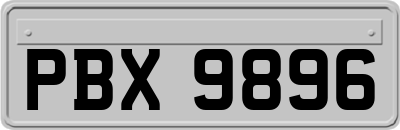 PBX 9896